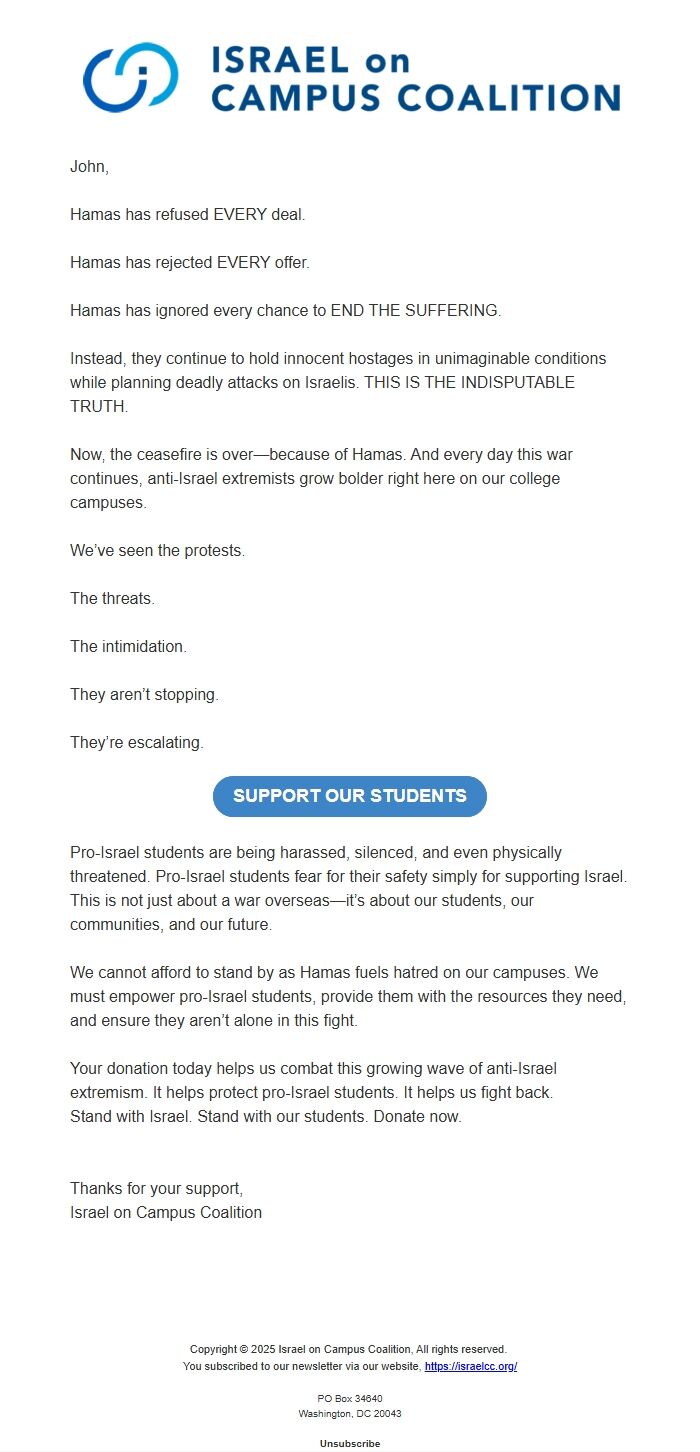 ISRAEL on CAMPUS COALITION

John,

Hamas has refused EVERY deal.

Hamas has rejected EVERY offer.

Hamas has ignored every chance to END THE SUFFERING.

Instead, they continue to hold innocent hostages in unimaginable conditions while planning deadly attacks on Israelis. THIS IS THE INDISPUTABLE TRUTH.

Now, the ceasefire is over—because of Hamas. And every day this war continues, anti-Israel extremists grow bolder right here on our college campuses.

We've seen the protests.

The threats.

The intimidation.

They aren't stopping.

They're escalating.

SUPPORT OUR STUDENTS

Pro-Israel students are being harassed, silenced, and even physically threatened. Pro-Israel students fear for their safety simply for supporting Israel. This is not just about a war overseas—it's about our students, our communities, and our future.

We cannot afford to stand by as Hamas fuels hatred on our campuses. We must empower pro-Israel students, provide them with the resources they need, and ensure they aren't alone in this fight.

Your donation today helps us combat this growing wave of anti-Israel extremism. It helps protect pro-Israel students. It helps us fight back. Stand with Israel. Stand with our students. Donate now.

Thanks for your support,
Israel on Campus Coalition

Copyright © 2025 Israel on Campus Coalition, All rights reserved.
You subscribed to our newsletter via our website, https://israelcc.org/

PO Box 34640
Washington, DC 20043

Unsubscribe